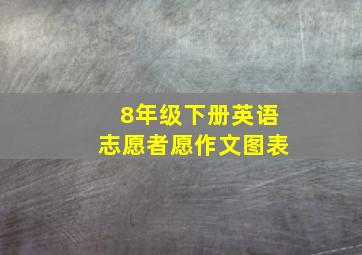 8年级下册英语
志愿者愿作文图表